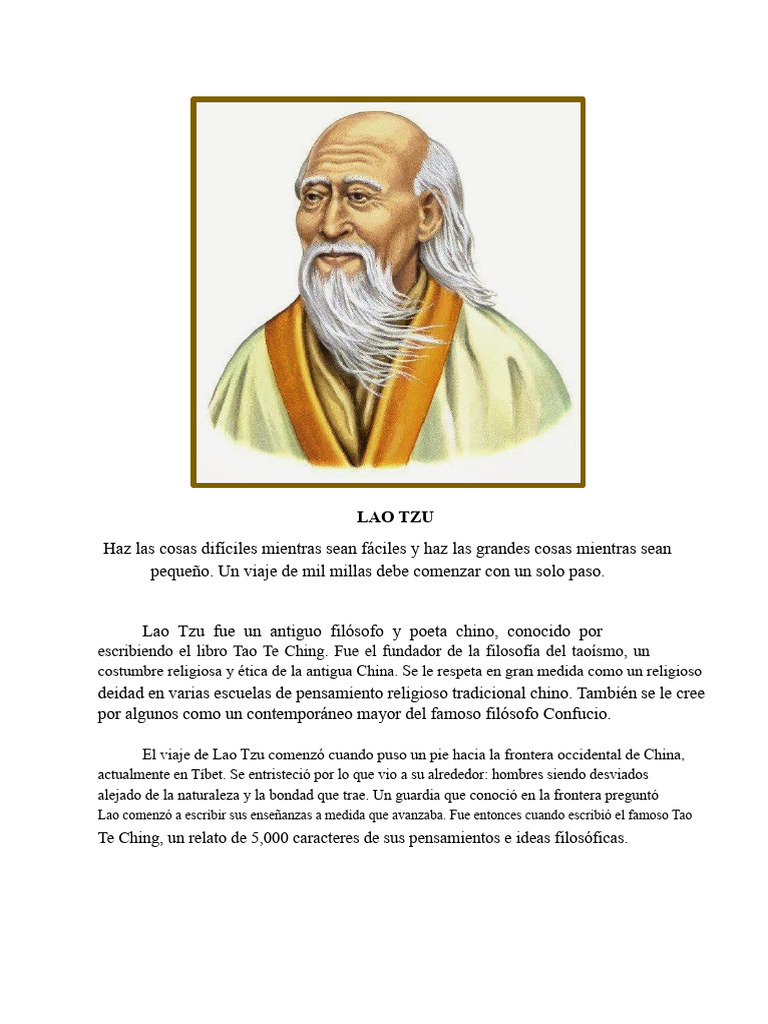 LAO TZU

Haz las cosas difíciles mientras sean fáciles y haz las grandes cosas mientras sean pequeño. Un viaje de mil millas debe comenzar con un solo paso.

Lao Tzu fue un antiguo filósofo y poeta chino, conocido por escribiendo el libro Tao Te Ching. Fue el fundador de la filosofía del taoísmo, un costumbre religiosa y ética de la antigua China. Se le respeta en gran medida como un religioso deidad en varias escuelas de pensamiento religioso tradicional chino. También se le cree por algunos como un contemporáneo mayor del famoso filósofo Confucio.

El viaje de Lao Tzu comenzó cuando puso un pie hacia la frontera occidental de China, actualmente en Tíbet. Se entristeció por lo que vio a su alrededor: hombres siendo desviados alejado de la naturaleza y la bondad que trae. Un guardia que conoció en la frontera preguntó Lao comenzó a escribir sus enseñanzas a medida que avanzaba. Fue entonces cuando escribió el famoso Tao Te Ching, un relato de 5,000 caracteres de sus pensamientos e ideas filosóficas.